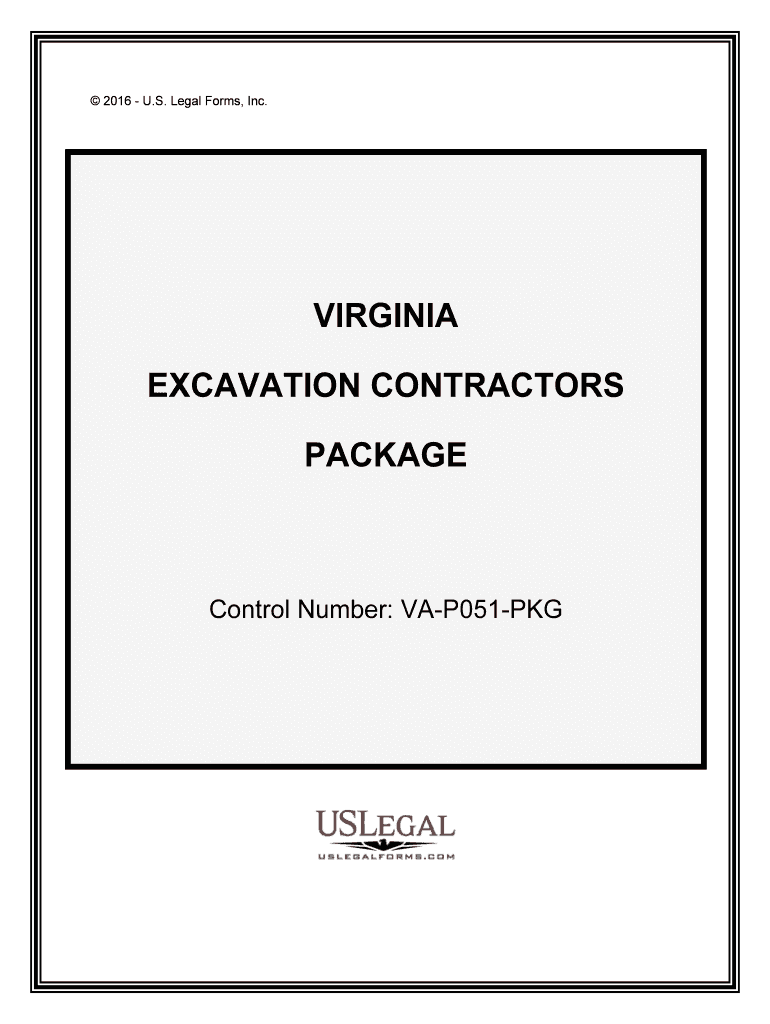 © 2016 - U.S. Legal Forms, Inc.

VIRGINIA

EXCAVATION CONTRACTORS

PACKAGE

Control Number: VA-P051-PKG

USLEGAL

USLEGALFORMS.COM